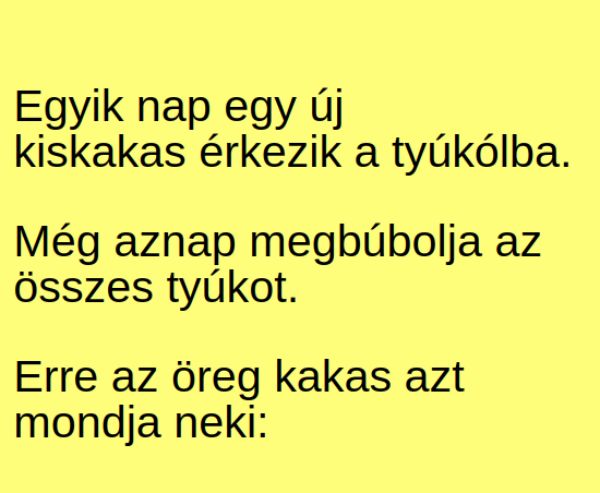 Egyik nap egy új kiskakas érkezik a tyúkólba.

Még aznap megbúbolja az összes tyúkot.

Erre az öreg kakas azt mondja neki: